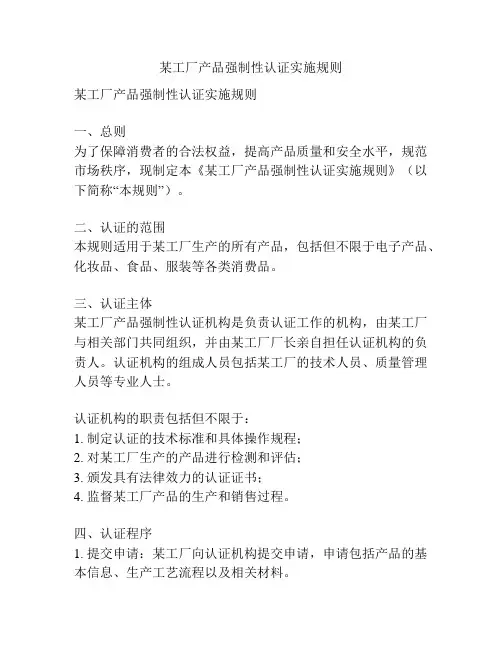 某工厂产品强制性认证实施规则

某工厂产品强制性认证实施规则

一、总则
为了保障消费者的合法权益，提高产品质量和安全水平，规范市场秩序，现制定本《某工厂产品强制性认证实施规则》（以下简称“本规则”）。

二、认证的范围
本规则适用于某工厂生产的所有产品，包括但不限于电子产品、化妆品、食品、服装等各类消费品。

三、认证主体
某工厂产品强制性认证机构是负责认证工作的机构，由某工厂与相关部门共同组织，并由某工厂厂长亲自担任认证机构的负责人。认证机构的组成人员包括某工厂的技术人员、质量管理人员等专业人士。

认证机构的职责包括但不限于：
1. 制定认证的技术标准和具体操作规程；
2. 对某工厂生产的产品进行检测和评估；
3. 颁发具有法律效力的认证证书；
4. 监督某工厂产品的生产和销售过程。

四、认证程序
1. 提交申请：某工厂向认证机构提交申请，申请包括产品的基本信息、生产工艺流程以及相关材料。